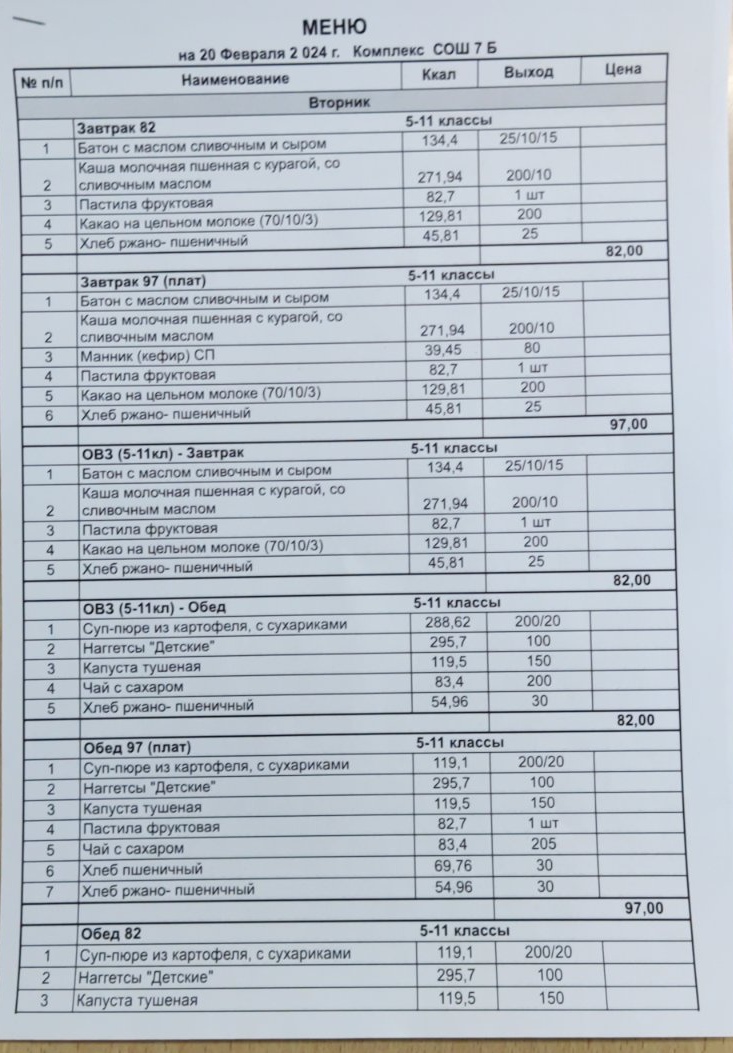 МЕНЮ
на 20 Февраля 2 024 г. Комплекс СОШ 7 Б

| № п/п | Наименование | Ккал | Выход | Цена |
|---|---|---|---|---|
| | Вторник | | | |
| | Завтрак 82 | 5-11 классы | | |
| 1 | Батон с маслом сливочным и сыром | 134,4 | 25/10/15 | |
| 2 | Каша молочная пшенная с курагой, со сливочным маслом | 271,94 | 200/10 | |
| 3 | Пастила фруктовая | 82,7 | 1 шт | |
| 4 | Какао на цельном молоке (70/10/3) | 129,81 | 200 | |
| 5 | Хлеб ржано- пшеничный | 45,81 | 25 | |
| | | | | 82,00 |
| | Завтрак 97 (плат) | 5-11 классы | | |
| 1 | Батон с маслом сливочным и сыром | 134,4 | 25/10/15 | |
| 2 | Каша молочная пшенная с курагой, со сливочным маслом | 271,94 | 200/10 | |
| 3 | Манник (кефир) СП | 39,45 | 80 | |
| 4 | Пастила фруктовая | 82,7 | 1 шт | |
| 5 | Какао на цельном молоке (70/10/3) | 129,81 | 200 | |
| 6 | Хлеб ржано- пшеничный | 45,81 | 25 | |
| | | | | 97,00 |
| | ОВЗ (5-11кл) - Завтрак | 5-11 классы | | |
| 1 | Батон с маслом сливочным и сыром | 134,4 | 25/10/15 | |
| 2 | Каша молочная пшенная с курагой, со сливочным маслом | 271,94 | 200/10 | |
| 3 | Пастила фруктовая | 82,7 | 1 шт | |
| 4 | Какао на цельном молоке (70/10/3) | 129,81 | 200 | |
| 5 | Хлеб ржано- пшеничный | 45,81 | 25 | |
| | | | | 82,00 |
| | ОВЗ (5-11кл) - Обед | 5-11 классы | | |
| 1 | Суп-пюре из картофеля, с сухариками | 288,62 | 200/20 | |
| 2 | Наггетсы "Детские" | 295,7 | 100 | |
| 3 | Капуста тушеная | 119,5 | 150 | |
| 4 | Чай с сахаром | 83,4 | 200 | |
| 5 | Хлеб ржано- пшеничный | 54,96 | 30 | |
| | | | | 82,00 |
| | Обед 97 (плат) | 5-11 классы | | |
| 1 | Суп-пюре из картофеля, с сухариками | 119,1 | 200/20 | |
| 2 | Наггетсы "Детские" | 295,7 | 100 | |
| 3 | Капуста тушеная | 119,5 | 150 | |
| 4 | Пастила фруктовая | 82,7 | 1 шт | |
| 5 | Чай с сахаром | 83,4 | 205 | |
| 6 | Хлеб пшеничный | 69,76 | 30 | |
| 7 | Хлеб ржано- пшеничный | 54,96 | 30 | |
| | | | | 97,00 |
| | Обед 82 | 5-11 классы | | |
| 1 | Суп-пюре из картофеля, с сухариками | 119,1 | 200/20 | |
| 2 | Наггетсы "Детские" | 295,7 | 100 | |
| 3 | Капуста тушеная | 119,5 | 150 | |